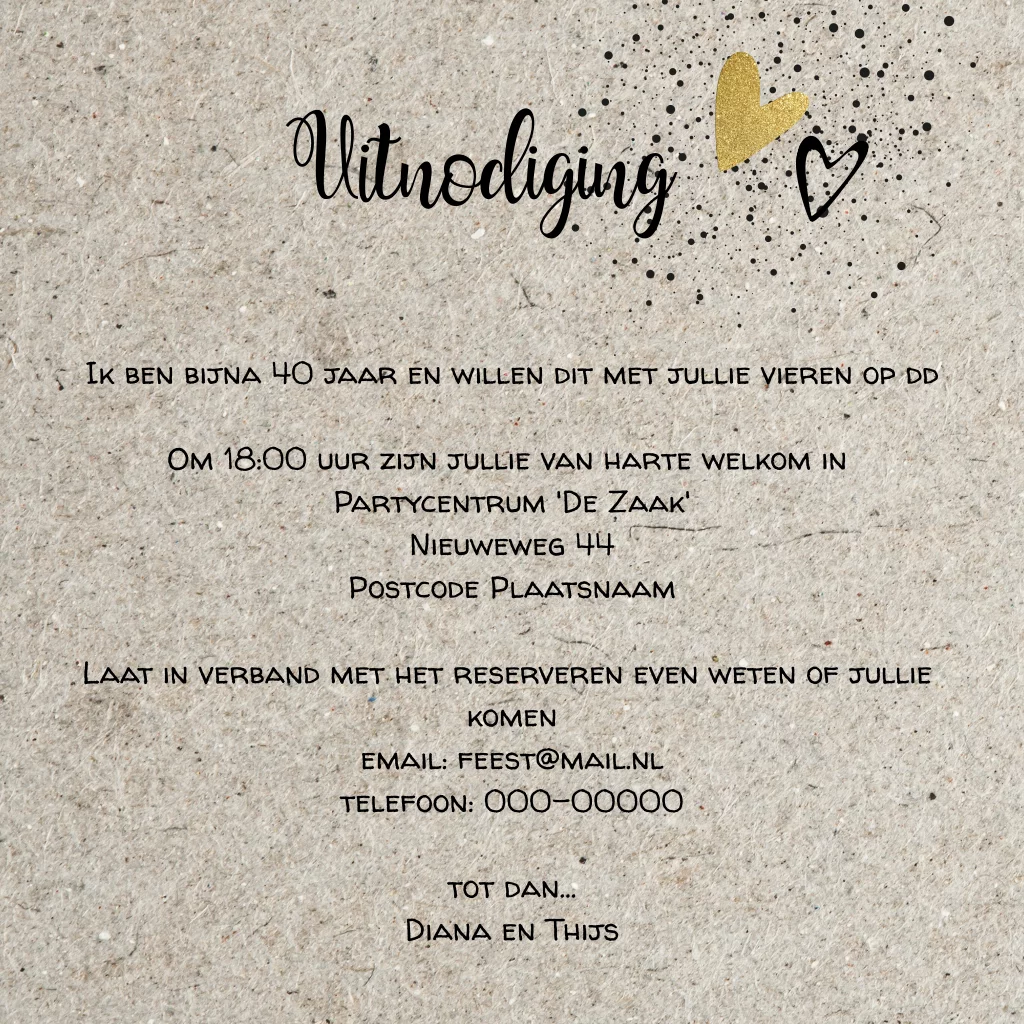 Uitnodiging

Ik ben bijna 40 jaar en willen dit met jullie vieren op dd

Om 18:00 uur zijn jullie van harte welkom in
Partycentrum 'De Zaak'
Nieuweweg 44
Postcode Plaatsnaam

Laat in verband met het reserveren even weten of jullie komen
email: feest@mail.nl
telefoon: 000-00000

tot dan...
Diana en Thijs